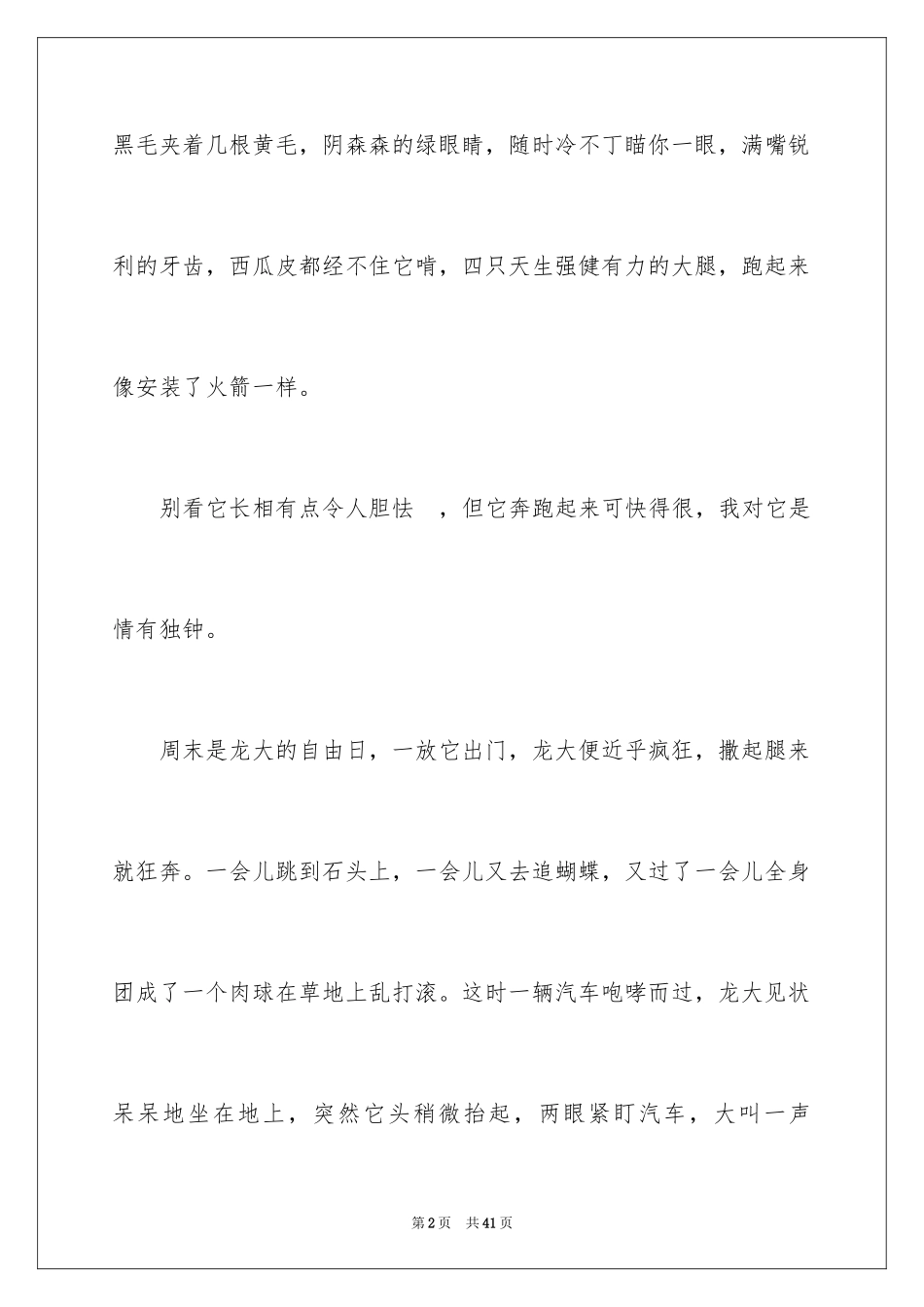 黑毛夹着几根黄毛，阴森森的绿眼睛，随时冷不丁瞄你一眼，满嘴锐利的牙齿，西瓜皮都经不住它啃，四只天生强健有力的大腿，跑起来像安装了火箭一样。

别看它长相有点令人胆怯 ，但它奔跑起来可快得很，我对它是情有独钟。

周末是龙大的自由日，一放它出门，龙大便近乎疯狂，撒起腿来就狂奔。一会儿跳到石头上，一会儿又去追蝴蝶，又过了一会儿全身团成了一个肉球在草地上乱打滚。这时一辆汽车咆哮而过，龙大见状呆呆地坐在地上，突然它头稍微抬起，两眼紧盯汽车，大叫一声

第2页 共41页